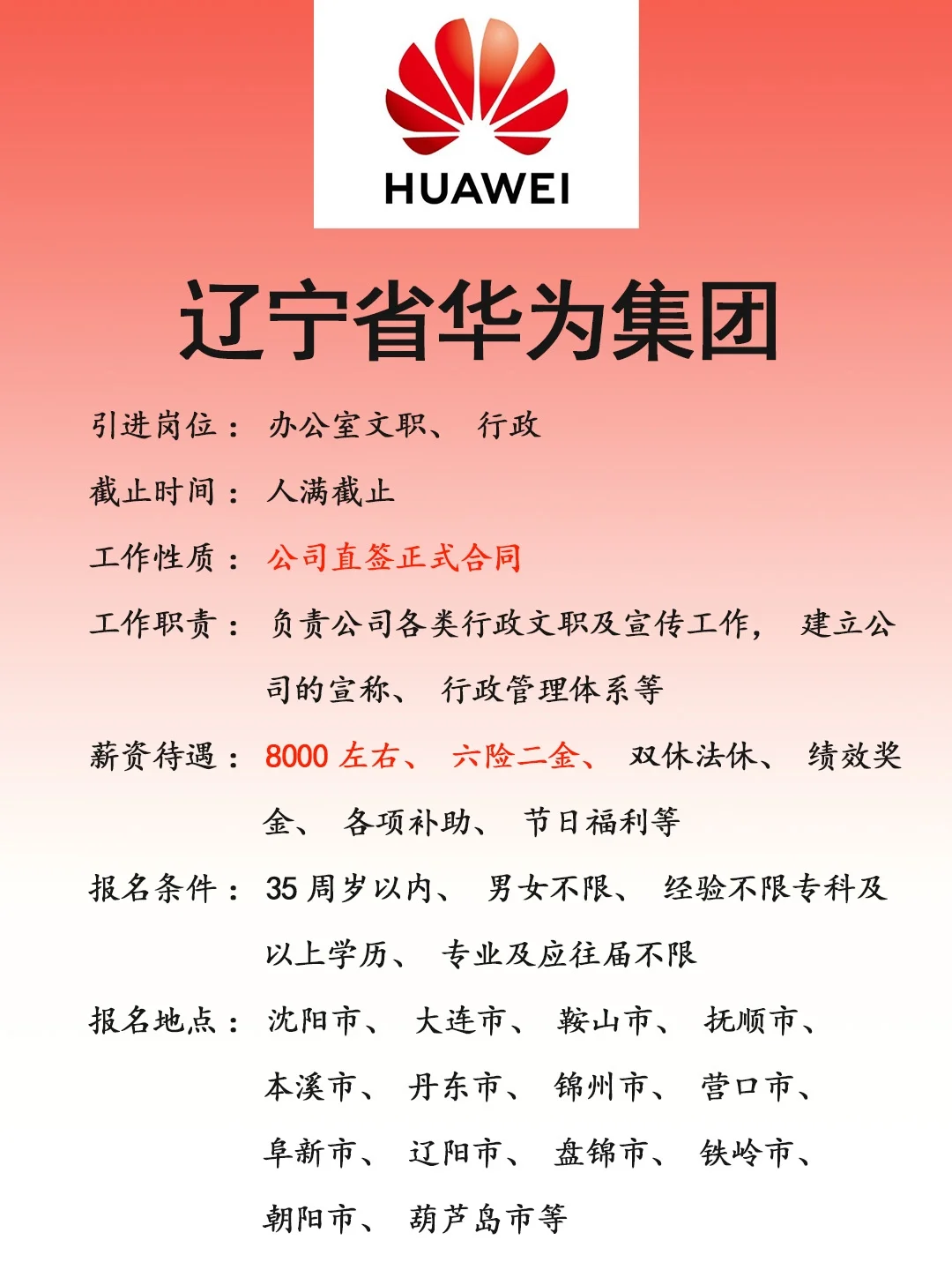 HUAWEI

辽宁省华为集团

引进岗位：办公室文职、行政

截止时间：人满截止

工作性质：公司直签正式合同

工作职责：负责公司各类行政文职及宣传工作，建立公司的宣称、行政管理体系等

薪资待遇：8000左右、六险二金、双休法休、绩效奖金、各项补助、节日福利等

报名条件：35周岁以内、男女不限、经验不限专科及以上学历、专业及应往届不限

报名地点：沈阳市、大连市、鞍山市、抚顺市、本溪市、丹东市、锦州市、营口市、阜新市、辽阳市、盘锦市、铁岭市、朝阳市、葫芦岛市等